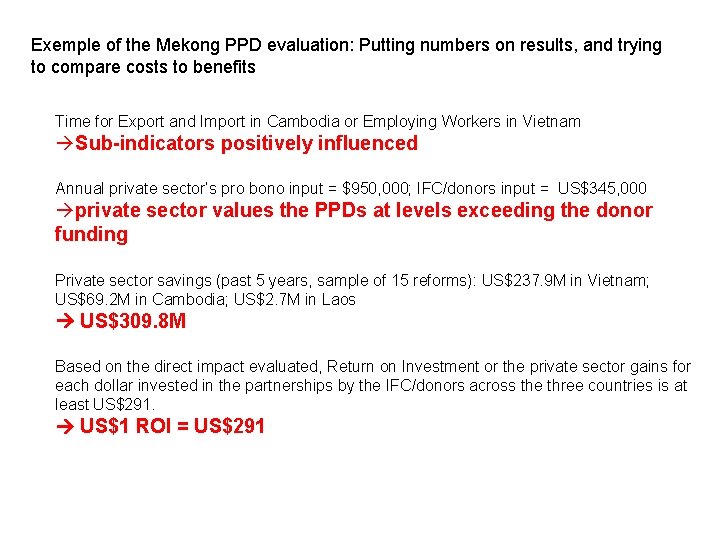 Exemple of the Mekong PPD evaluation: Putting numbers on results, and trying to compare costs to benefits

Time for Export and Import in Cambodia or Employing Workers in Vietnam
→Sub-indicators positively influenced

Annual private sector's pro bono input = $950,000; IFC/donors input = US$345,000
→private sector values the PPDs at levels exceeding the donor funding

Private sector savings (past 5 years, sample of 15 reforms): US$237.9M in Vietnam; US$69.2M in Cambodia; US$2.7M in Laos
→ US$309.8M

Based on the direct impact evaluated, Return on Investment or the private sector gains for each dollar invested in the partnerships by the IFC/donors across the three countries is at least US$291.
→ US$1 ROI = US$291